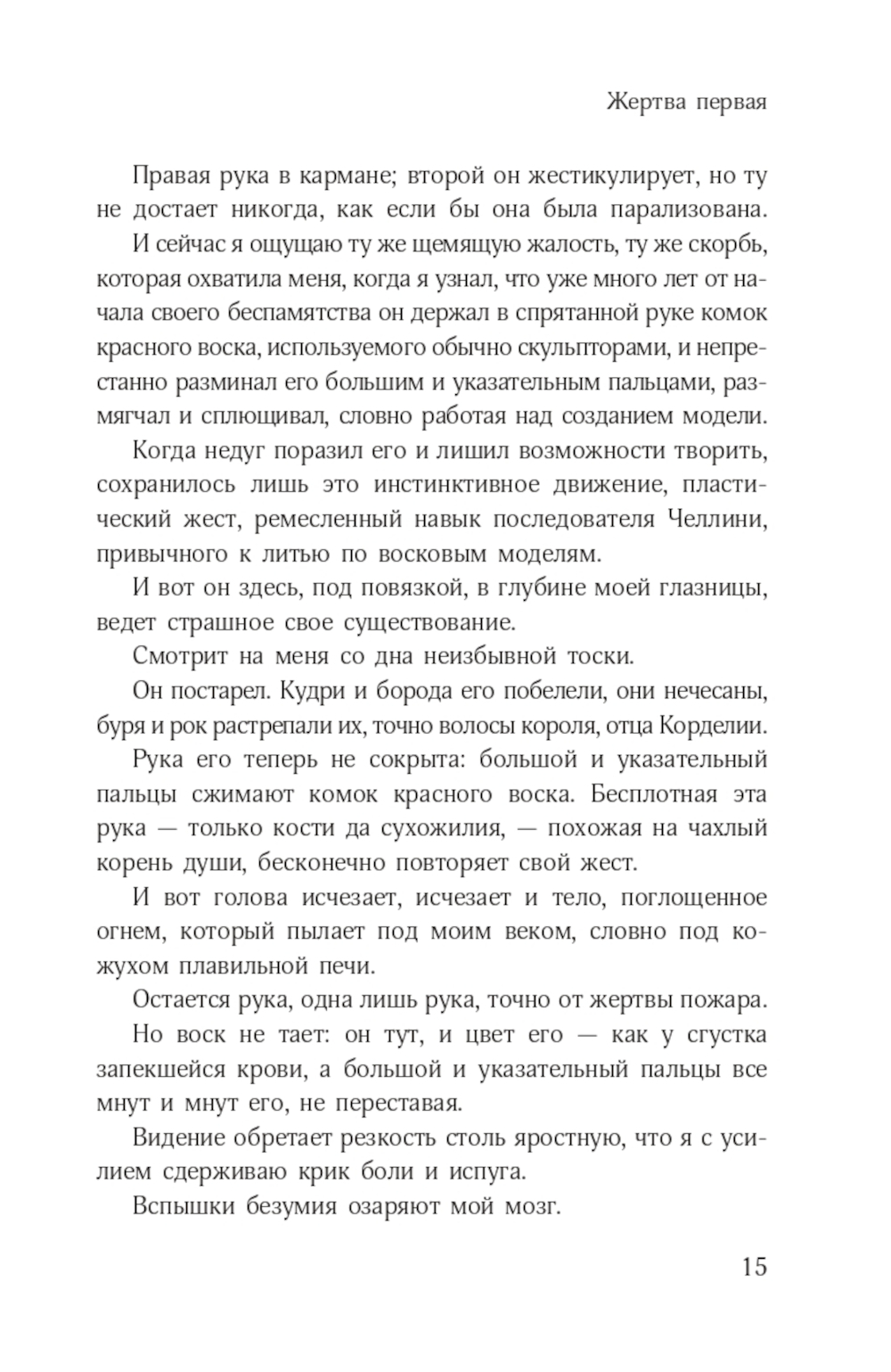 Жертва первая

Правая рука в кармане; второй он жестикулирует, но ту не достает никогда, как если бы она была парализована.

И сейчас я ощущаю ту же щемящую жалость, ту же скорбь, которая охватила меня, когда я узнал, что уже много лет от начала своего беспамятства он держал в спрятанной руке комок красного воска, используемого обычно скульпторами, и непрестанно разминал его большим и указательным пальцами, размягчал и сплющивал, словно работая над созданием модели.

Когда недуг поразил его и лишил возможности творить, сохранилось лишь это инстинктивное движение, пластический жест, ремесленный навык последователя Челлини, привычного к литью по восковым моделям.

И вот он здесь, под повязкой, в глубине моей глазницы, ведет страшное свое существование.

Смотрит на меня со дна неизбывной тоски.

Он постарел. Кудри и борода его побелели, они нечесаны, буря и рок растрепали их, точно волосы короля, отца Корделии.

Рука его теперь не сокрыта: большой и указательный пальцы сжимают комок красного воска. Бесплотная эта рука — только кости да сухожилия, — похожая на чахлый корень души, бесконечно повторяет свой жест.

И вот голова исчезает, исчезает и тело, поглощенное огнем, который пылает под моим веком, словно под кожухом плавильной печи.

Остается рука, одна лишь рука, точно от жертвы пожара.

Но воск не тает: он тут, и цвет его — как у сгустка запекшейся крови, а большой и указательный пальцы все мнут и мнут его, не переставая.

Видение обретает резкость столь яростную, что я с усилием сдерживаю крик боли и испуга.

Вспышки безумия озаряют мой мозг.

15